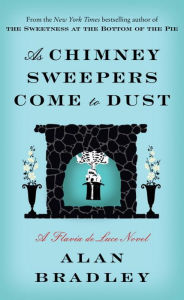 From the New York Times bestselling author of
THE SWEETNESS AT THE BOTTOM OF THE PIE

As CHIMNEY SWEEPERS COME to DUST

A Flavia de Luce Novel

ALAN BRADLEY